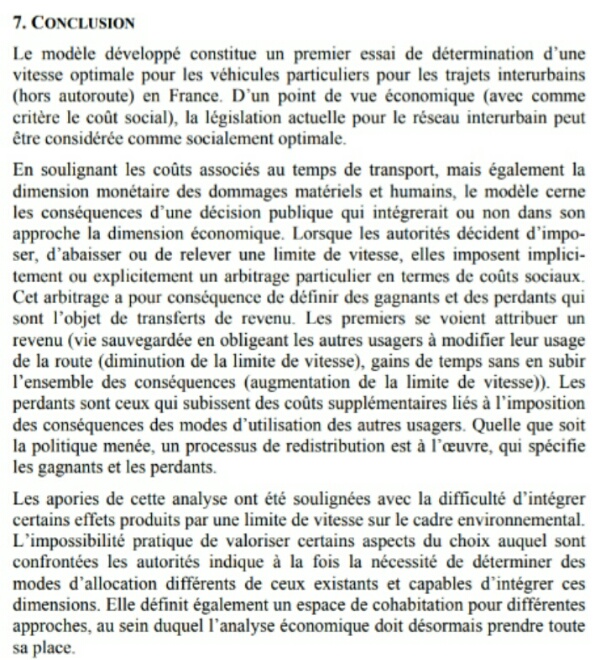 7. CONCLUSION

Le modèle développé constitue un premier essai de détermination d'une vitesse optimale pour les véhicules particuliers pour les trajets interurbains (hors autoroute) en France. D'un point de vue économique (avec comme critère le coût social), la législation actuelle pour le réseau interurbain peut être considérée comme socialement optimale.

En soulignant les coûts associés au temps de transport, mais également la dimension monétaire des dommages matériels et humains, le modèle cerne les conséquences d'une décision publique qui intégrerait ou non dans son approche la dimension économique. Lorsque les autorités décident d'imposer, d'abaisser ou de relever une limite de vitesse, elles imposent implicitement ou explicitement un arbitrage particulier en termes de coûts sociaux. Cet arbitrage a pour conséquence de définir des gagnants et des perdants qui sont l'objet de transferts de revenu. Les premiers se voient attribuer un revenu (vie sauvegardée en obligeant les autres usagers à modifier leur usage de la route (diminution de la limite de vitesse), gains de temps sans en subir l'ensemble des conséquences (augmentation de la limite de vitesse)). Les perdants sont ceux qui subissent des coûts supplémentaires liés à l'imposition des conséquences des modes d'utilisation des autres usagers. Quelle que soit la politique menée, un processus de redistribution est à l'œuvre, qui spécifie les gagnants et les perdants.

Les apories de cette analyse ont été soulignées avec la difficulté d'intégrer certains effets produits par une limite de vitesse sur le cadre environnemental. L'impossibilité pratique de valoriser certains aspects du choix auquel sont confrontées les autorités indique à la fois la nécessité de déterminer des modes d'allocation différents de ceux existants et capables d'intégrer ces dimensions. Elle définit également un espace de cohabitation pour différentes approches, au sein duquel l'analyse économique doit désormais prendre toute sa place.